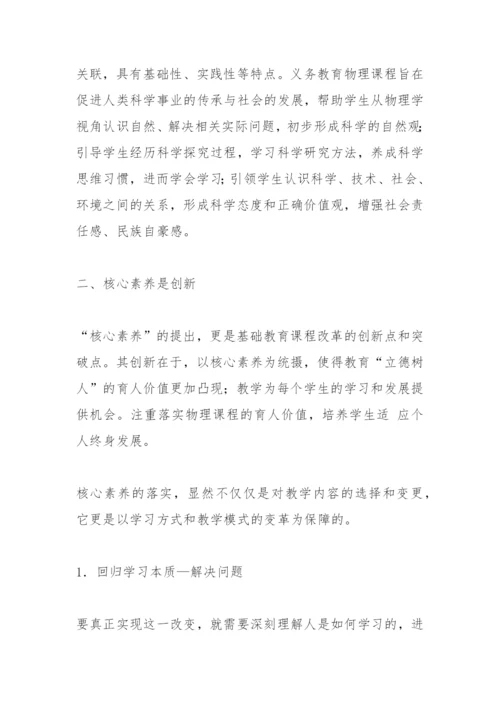 关联，具有基础性、实践性等特点。义务教育物理课程旨在促进人类科学事业的传承与社会的发展，帮助学生从物理学视角认识自然、解决相关实际问题，初步形成科学的自然观；引导学生经历科学探究过程，学习科学研究方法，养成科学思维习惯，进而学会学习；引领学生认识科学、技术、社会、环境之间的关系，形成科学态度和正确价值观，增强社会责任感、民族自豪感。

二、核心素养是创新

“核心素养”的提出，更是基础教育课程改革的创新点和突破点。其创新在于，以核心素养为统摄，使得教育“立德树人”的育人价值更加凸现；教学为每个学生的学习和发展提供机会。注重落实物理课程的育人价值，培养学生适 应个人终身发展。

核心素养的落实，显然不仅仅是对教学内容的选择和变更，它更是以学习方式和教学模式的变革为保障的。

1．回归学习本质—解决问题

要真正实现这一改变，就需要深刻理解人是如何学习的，进